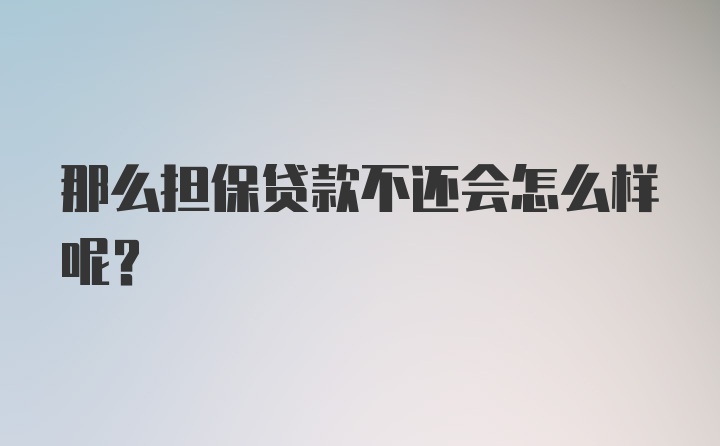 那么担保贷款不还会怎么样呢？